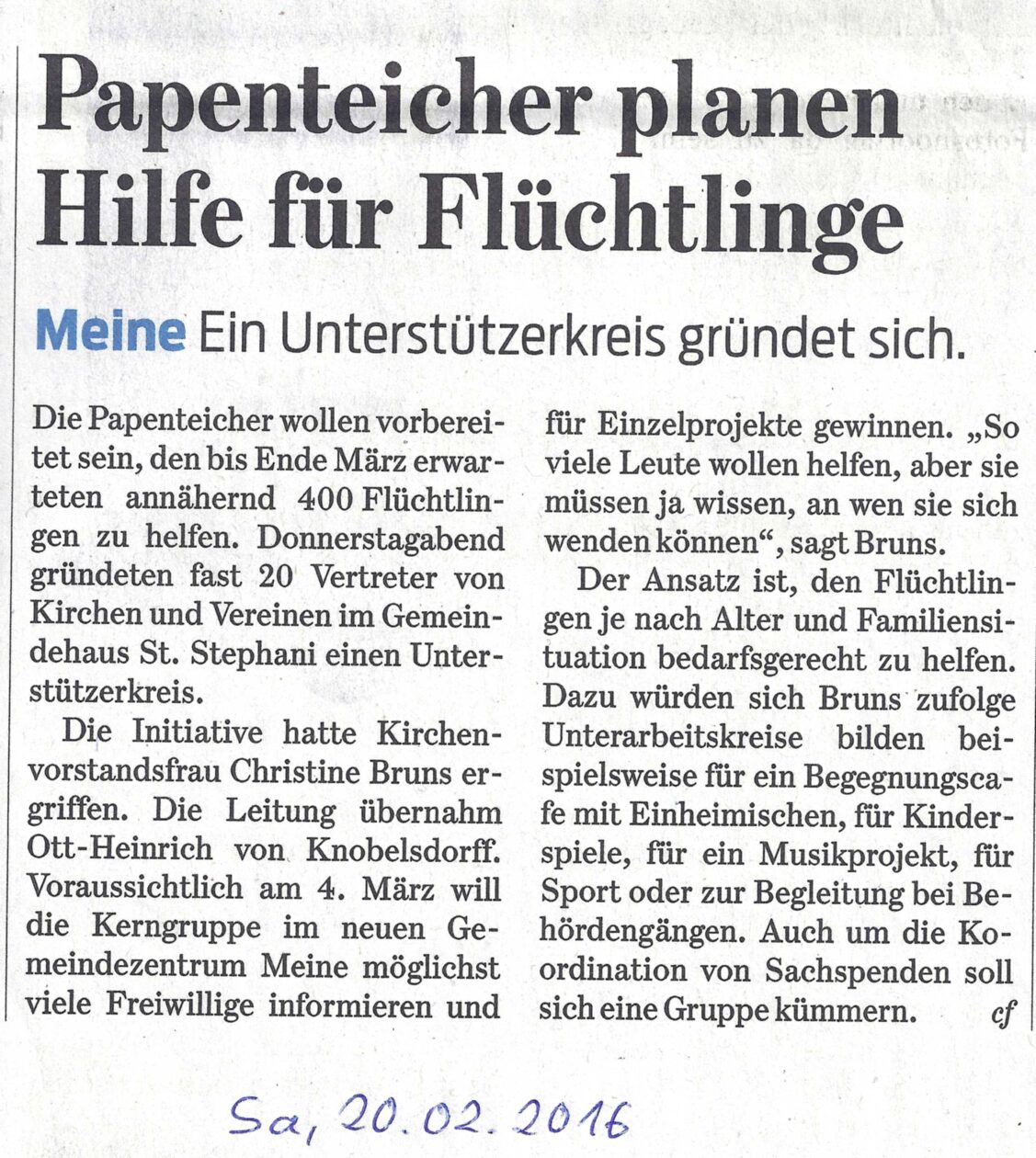 Papenteicher planen Hilfe für Flüchtlinge

Meine Ein Unterstützerkreis gründet sich.

Die Papenteicher wollen vorbereitet sein, den bis Ende März erwarteten annähernd 400 Flüchtlingen zu helfen. Donnerstagabend gründeten fast 20 Vertreter von Kirchen und Vereinen im Gemeindehaus St. Stephani einen Unterstützerkreis.

Die Initiative hatte Kirchenvorstandsfrau Christine Bruns ergriffen. Die Leitung übernahm Ott-Heinrich von Knobelsdorff. Voraussichtlich am 4. März will die Kerngruppe im neuen Gemeindezentrum Meine möglichst viele Freiwillige informieren und für Einzelprojekte gewinnen. „So viele Leute wollen helfen, aber sie müssen ja wissen, an wen sie sich wenden können“, sagt Bruns.

Der Ansatz ist, den Flüchtlingen je nach Alter und Familiensituation bedarfsgerecht zu helfen. Dazu würden sich Bruns zufolge Unterarbeitskreise bilden beispielsweise für ein Begegnungscafe mit Einheimischen, für Kinderspiele, für ein Musikprojekt, für Sport oder zur Begleitung bei Behördengängen. Auch um die Koordination von Sachspenden soll sich eine Gruppe kümmern. cf

Sa, 20.02.2016